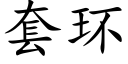 套环